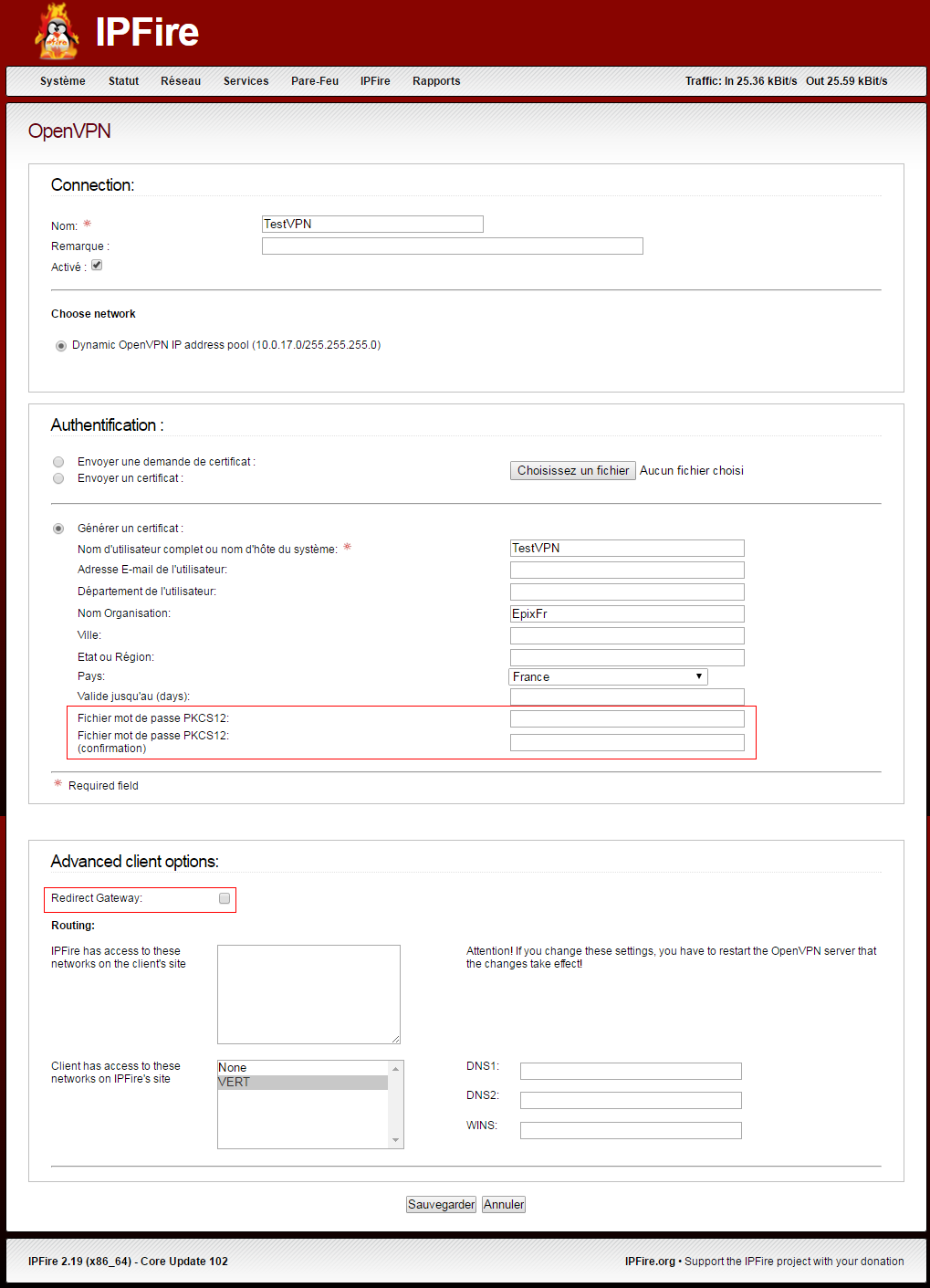 IPFire

Système Statut Réseau Services Pare-Feu IPFire Rapports

Traffic: In 25.36 kBit/s Out 25.59 kBit/s

OpenVPN

Connection:

Nom: * TestVPN
Remarque :
Activé :

Choose network

Dynamic OpenVPN IP address pool (10.0.17.0/255.255.255.0)

Authentification :

Envoyer une demande de certificat :
Envoyer un certificat :
Choisissez un fichier Aucun fichier choisi

Générer un certificat :
Nom d'utilisateur complet ou nom d'hôte du système: * TestVPN
Adresse E-mail de l'utilisateur:
Département de l'utilisateur:
Nom Organisation: EpixFr
Ville:
Etat ou Région:
Pays: France
Valide jusqu'au (days):
Fichier mot de passe PKCS12:
Fichier mot de passe PKCS12: (confirmation)

* Required field

Advanced client options:

Redirect Gateway:

Routing:

IPFire has access to these networks on the client's site

Attention! If you change these settings, you have to restart the OpenVPN server that the changes take effect!

Client has access to these networks on IPFire's site
None
VERT

DNS1:
DNS2:
WINS:

Sauvegarder Annuler

IPFire 2.19 (x86_64) - Core Update 102

IPFire.org • Support the IPFire project with your donation